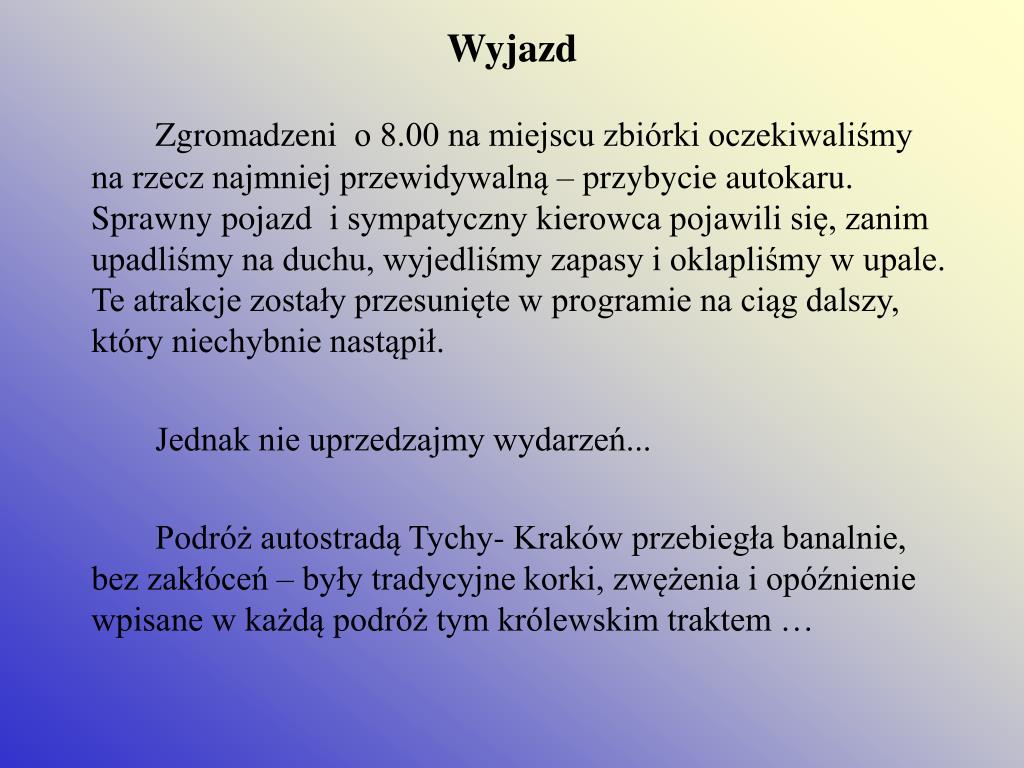 Wyjazd

Zgromadzeni o 8.00 na miejscu zbiórki oczekiwaliśmy na rzecz najmniej przewidywalną – przybycie autokaru. Sprawny pojazd i sympatyczny kierowca pojawili się, zanim upadliśmy na duchu, wyjedliśmy zapasy i oklapliśmy w upale. Te atrakcje zostały przesunięte w programie na ciąg dalszy, który niechybnie nastąpił.

Jednak nie uprzedzajmy wydarzeń...

Podróż autostradą Tychy- Kraków przebiegła banalnie, bez zakłóceń – były tradycyjne korki, zwężenia i opóźnienie wpisane w każdą podróż tym królewskim traktem …